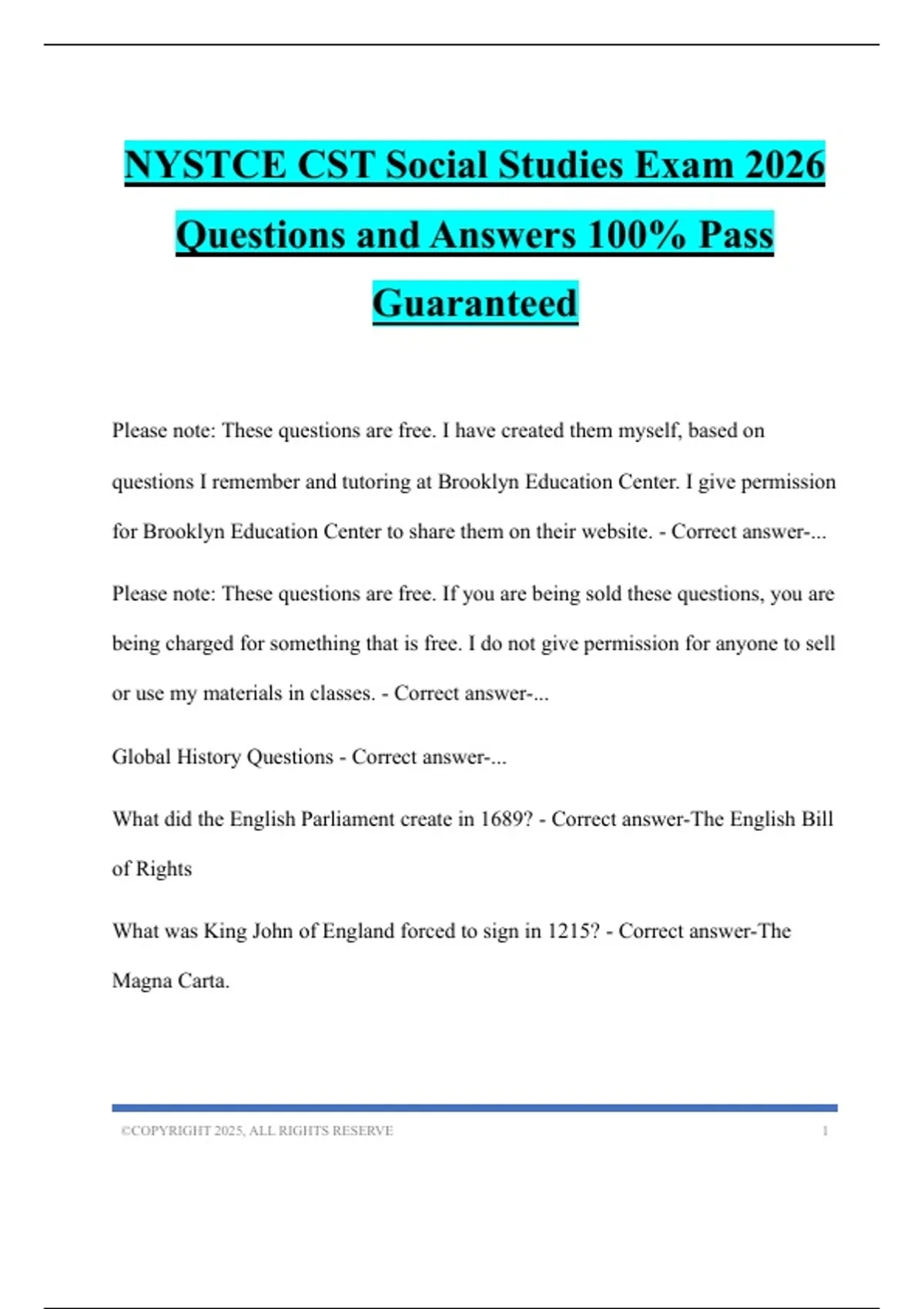 NYSTCE CST Social Studies Exam 2026 Questions and Answers 100% Pass Guaranteed

Please note: These questions are free. I have created them myself, based on questions I remember and tutoring at Brooklyn Education Center. I give permission for Brooklyn Education Center to share them on their website. - Correct answer-...

Please note: These questions are free. If you are being sold these questions, you are being charged for something that is free. I do not give permission for anyone to sell or use my materials in classes. - Correct answer-...

Global History Questions - Correct answer-...

What did the English Parliament create in 1689? - Correct answer-The English Bill of Rights

What was King John of England forced to sign in 1215? - Correct answer-The Magna Carta.

©COPYRIGHT 2025, ALL RIGHTS RESERVE 1